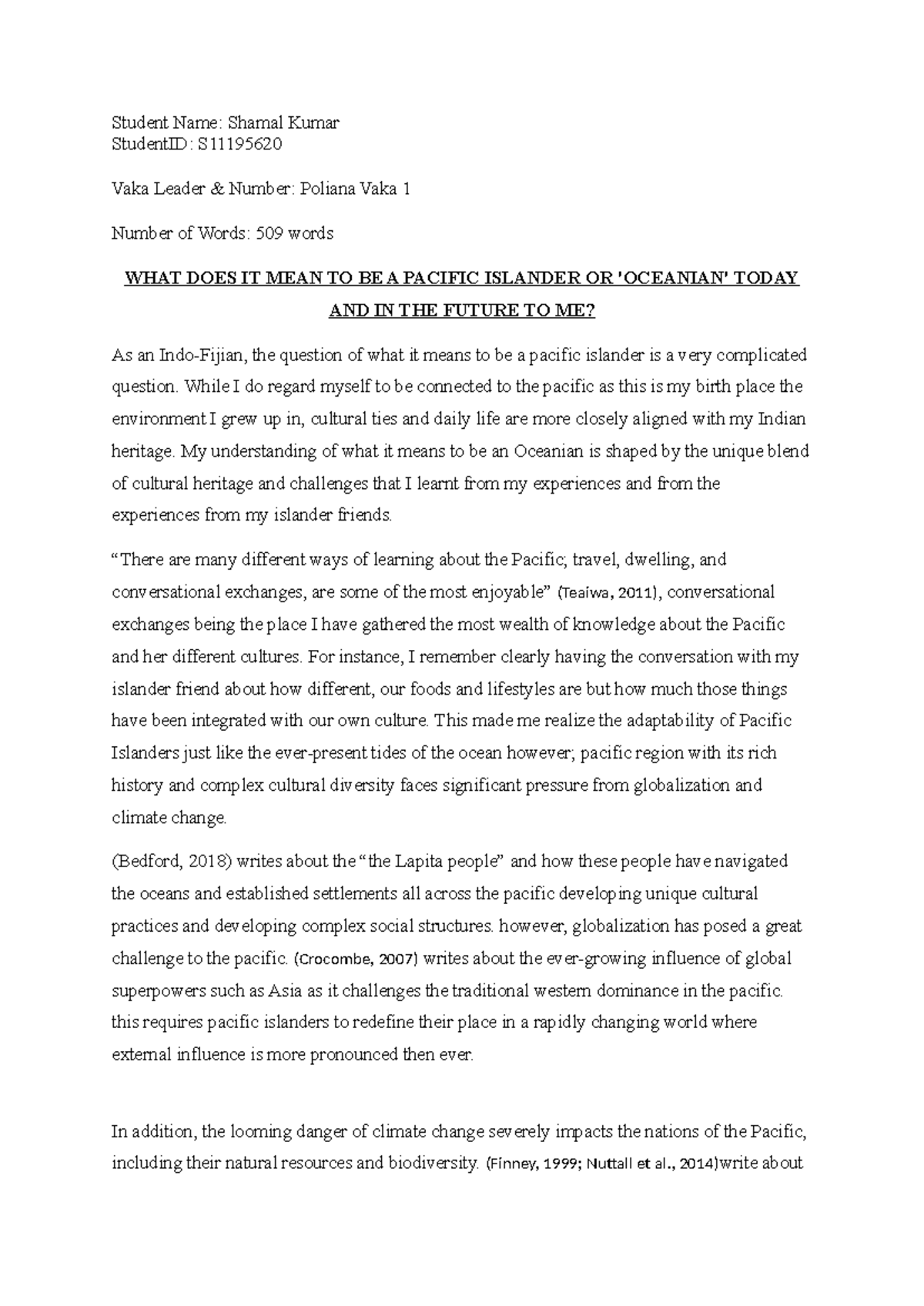 Student Name: Shamal Kumar
StudentID: S11195620

Vaka Leader & Number: Poliana Vaka 1

Number of Words: 509 words

WHAT DOES IT MEAN TO BE A PACIFIC ISLANDER OR 'OCEANIAN' TODAY AND IN THE FUTURE TO ME?

As an Indo-Fijian, the question of what it means to be a pacific islander is a very complicated question. While I do regard myself to be connected to the pacific as this is my birth place the environment I grew up in, cultural ties and daily life are more closely aligned with my Indian heritage. My understanding of what it means to be an Oceanian is shaped by the unique blend of cultural heritage and challenges that I learnt from my experiences and from the experiences from my islander friends.

“There are many different ways of learning about the Pacific; travel, dwelling, and conversational exchanges, are some of the most enjoyable” (Teaiwa, 2011), conversational exchanges being the place I have gathered the most wealth of knowledge about the Pacific and her different cultures. For instance, I remember clearly having the conversation with my islander friend about how different, our foods and lifestyles are but how much those things have been integrated with our own culture. This made me realize the adaptability of Pacific Islanders just like the ever-present tides of the ocean however; pacific region with its rich history and complex cultural diversity faces significant pressure from globalization and climate change.

(Bedford, 2018) writes about the “the Lapita people” and how these people have navigated the oceans and established settlements all across the pacific developing unique cultural practices and developing complex social structures. however, globalization has posed a great challenge to the pacific. (Crocombe, 2007) writes about the ever-growing influence of global superpowers such as Asia as it challenges the traditional western dominance in the pacific. this requires pacific islanders to redefine their place in a rapidly changing world where external influence is more pronounced then ever.

In addition, the looming danger of climate change severely impacts the nations of the Pacific, including their natural resources and biodiversity. (Finney, 1999; Nuttall et al., 2014)write about